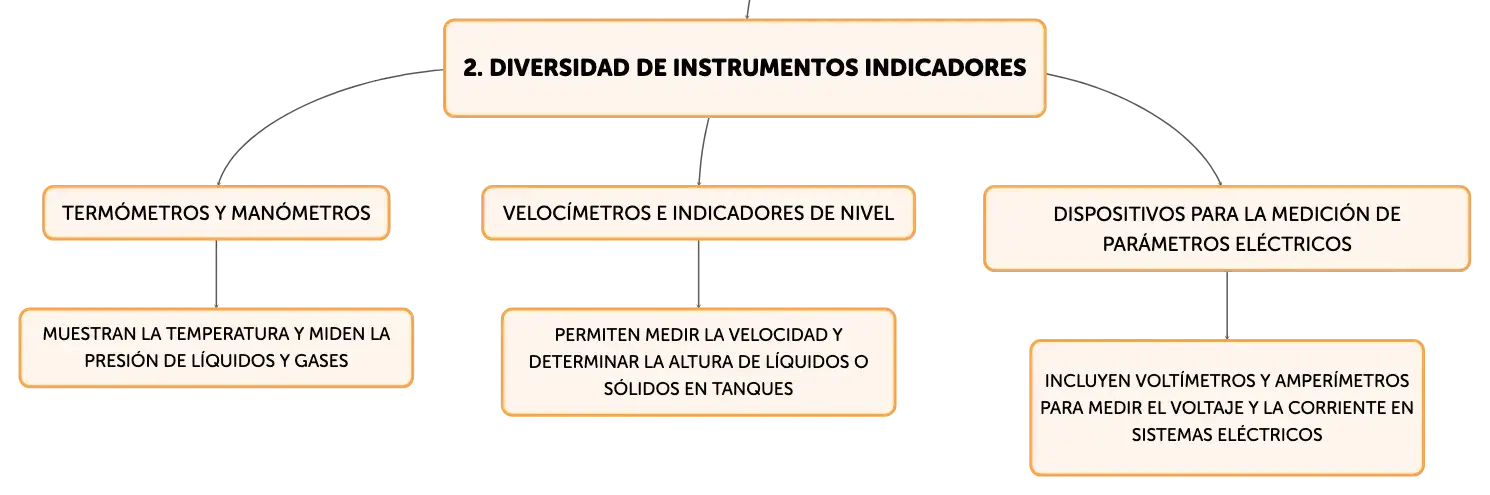 2. DIVERSIDAD DE INSTRUMENTOS INDICADORES

TERMÓMETROS Y MANÓMETROS

MUESTRAN LA TEMPERATURA Y MIDEN LA PRESIÓN DE LÍQUIDOS Y GASES

VELOCÍMETROS E INDICADORES DE NIVEL

PERMITEN MEDIR LA VELOCIDAD Y DETERMINAR LA ALTURA DE LÍQUIDOS O SÓLIDOS EN TANQUES

DISPOSITIVOS PARA LA MEDICIÓN DE PARÁMETROS ELÉCTRICOS

INCLUYEN VOLTÍMETROS Y AMPERÍMETROS PARA MEDIR EL VOLTAJE Y LA CORRIENTE EN SISTEMAS ELÉCTRICOS